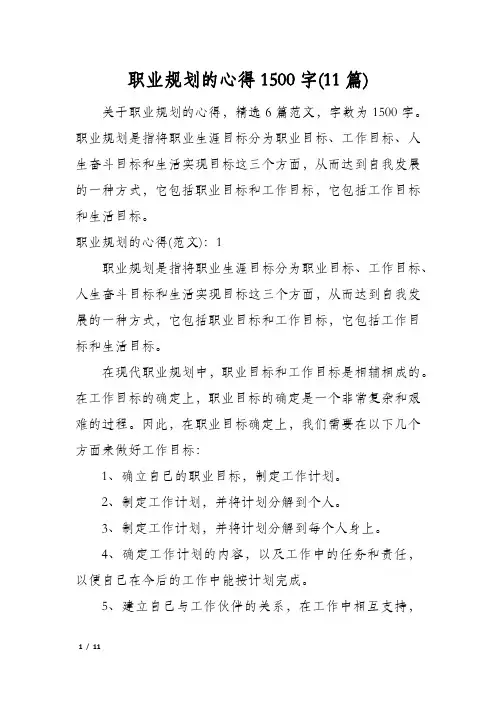 职业规划的心得1500字(11篇)

关于职业规划的心得，精选6篇范文，字数为1500字。职业规划是指将职业生涯目标分为职业目标、工作目标、人生奋斗目标和生活实现目标这三个方面，从而达到自我发展的一种方式，它包括职业目标和工作目标，它包括工作目标和生活目标。

职业规划的心得(范文)：1

职业规划是指将职业生涯目标分为职业目标、工作目标、人生奋斗目标和生活实现目标这三个方面，从而达到自我发展的一种方式，它包括职业目标和工作目标，它包括工作目标和生活目标。

在现代职业规划中，职业目标和工作目标是相辅相成的。在工作目标的确定上，职业目标的确定是一个非常复杂和艰难的过程。因此，在职业目标确定上，我们需要在以下几个方面来做好工作目标：

1、确立自己的职业目标，制定工作计划。

2、制定工作计划，并将计划分解到个人。

3、制定工作计划，并将计划分解到每个人身上。

4、确定工作计划的内容，以及工作中的任务和责任，以便自己在今后的工作中能按计划完成。

5、建立自己与工作伙伴的关系，在工作中相互支持，

1 / 11